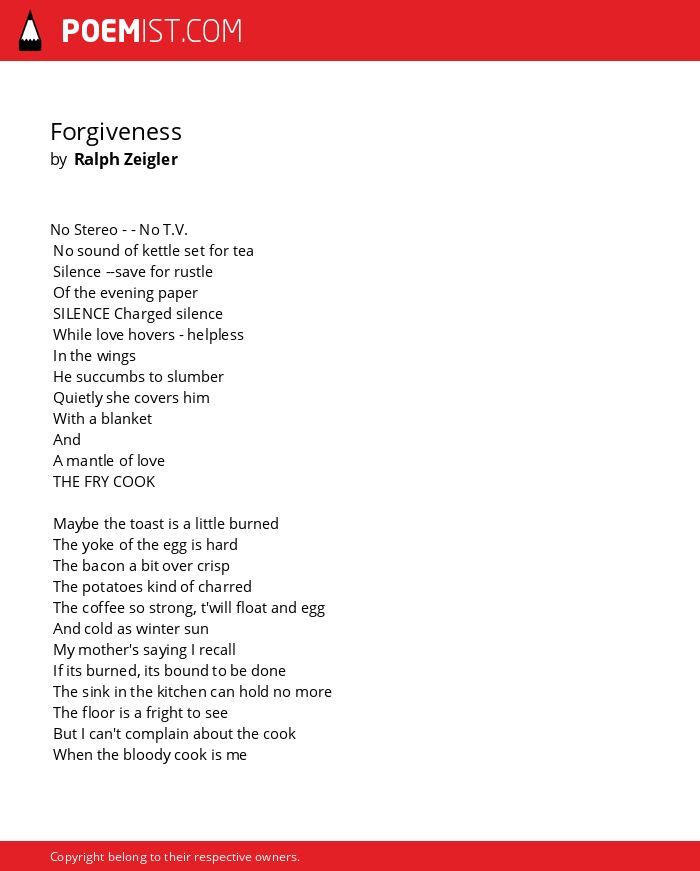 POEMIST.COM

Forgiveness
by Ralph Zeigler

No Stereo - - No T.V.
No sound of kettle set for tea
Silence --save for rustle
Of the evening paper
SILENCE Charged silence
While love hovers - helpless
In the wings
He succumbs to slumber
Quietly she covers him
With a blanket
And
A mantle of love
THE FRY COOK

Maybe the toast is a little burned
The yoke of the egg is hard
The bacon a bit over crisp
The potatoes kind of charred
The coffee so strong, t'will float and egg
And cold as winter sun
My mother's saying I recall
If its burned, its bound to be done
The sink in the kitchen can hold no more
The floor is a fright to see
But I can't complain about the cook
When the bloody cook is me

Copyright belong to their respective owners.